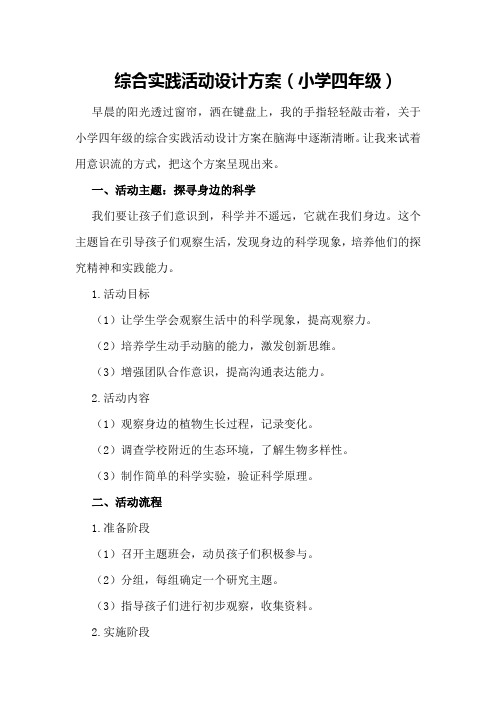 综合实践活动设计方案（小学四年级）

早晨的阳光透过窗帘，洒在键盘上，我的手指轻轻敲击着，关于小学四年级的综合实践活动设计方案在脑海中逐渐清晰。让我来试着用意识流的方式，把这个方案呈现出来。

一、活动主题：探寻身边的科学

我们要让孩子们意识到，科学并不遥远，它就在我们身边。这个主题旨在引导孩子们观察生活，发现身边的科学现象，培养他们的探究精神和实践能力。

1.活动目标

（1）让学生学会观察生活中的科学现象，提高观察力。

（2）培养学生动手动脑的能力，激发创新思维。

（3）增强团队合作意识，提高沟通表达能力。

2.活动内容

（1）观察身边的植物生长过程，记录变化。

（2）调查学校附近的生态环境，了解生物多样性。

（3）制作简单的科学实验，验证科学原理。

二、活动流程

1.准备阶段

（1）召开主题班会，动员孩子们积极参与。

（2）分组，每组确定一个研究主题。

（3）指导孩子们进行初步观察，收集资料。

2.实施阶段